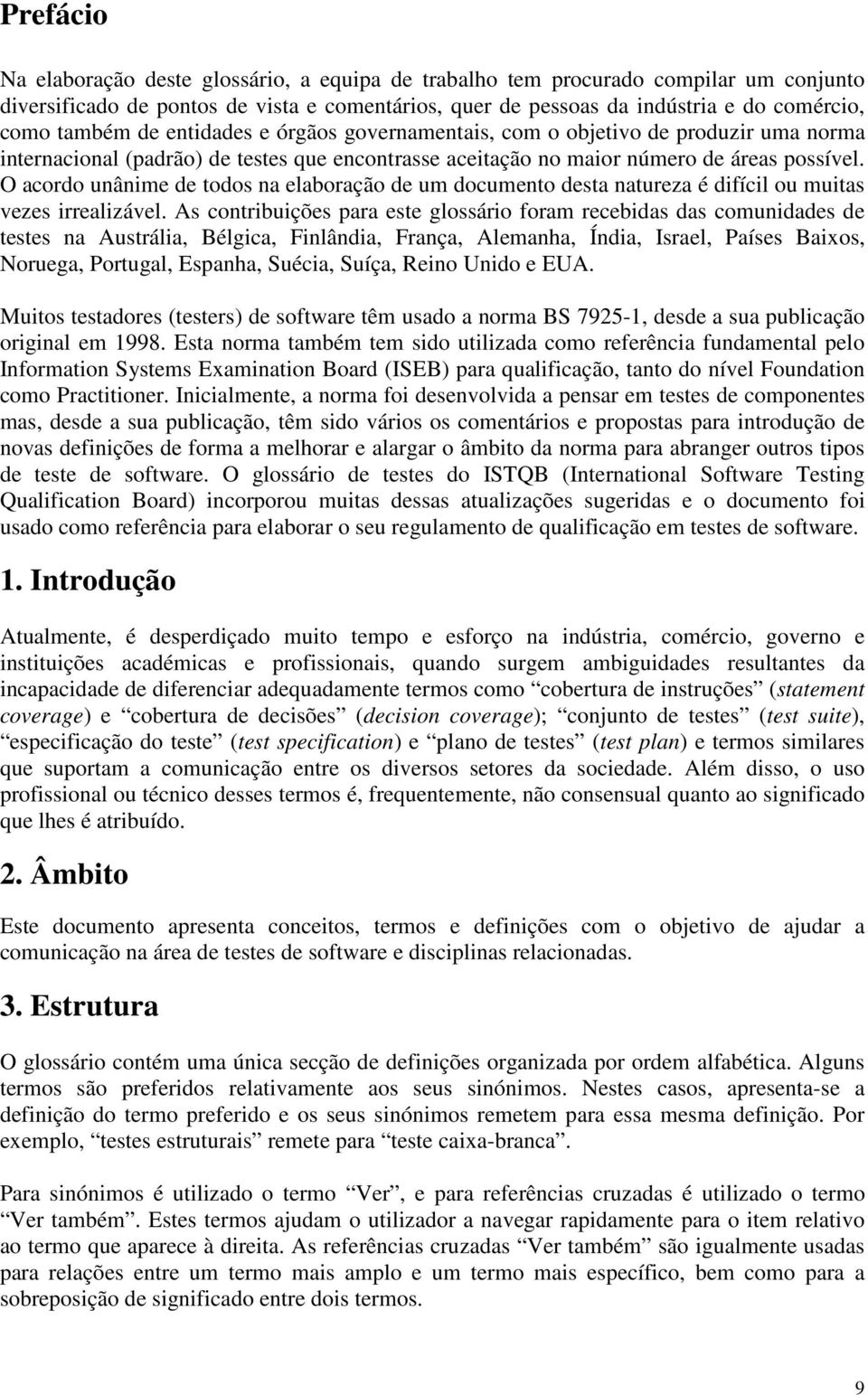 Prefácio

Na elaboração deste glossário, a equipa de trabalho tem procurado compilar um conjunto diversificado de pontos de vista e comentários, quer de pessoas da indústria e do comércio, como também de entidades e órgãos governamentais, com o objetivo de produzir uma norma internacional (padrão) de testes que encontrasse aceitação no maior número de áreas possível. O acordo unânime de todos na elaboração de um documento desta natureza é difícil ou muitas vezes irrealizável. As contribuições para este glossário foram recebidas das comunidades de testes na Austrália, Bélgica, Finlândia, França, Alemanha, Índia, Israel, Países Baixos, Noruega, Portugal, Espanha, Suécia, Suíça, Reino Unido e EUA.

Muitos testadores (testers) de software têm usado a norma BS 7925-1, desde a sua publicação original em 1998. Esta norma também tem sido utilizada como referência fundamental pelo Information Systems Examination Board (ISEB) para qualificação, tanto do nível Foundation como Practitioner. Inicialmente, a norma foi desenvolvida a pensar em testes de componentes mas, desde a sua publicação, têm sido vários os comentários e propostas para introdução de novas definições de forma a melhorar e alargar o âmbito da norma para abranger outros tipos de teste de software. O glossário de testes do ISTQB (International Software Testing Qualification Board) incorporou muitas dessas atualizações sugeridas e o documento foi usado como referência para elaborar o seu regulamento de qualificação em testes de software.

1. Introdução

Atualmente, é desperdiçado muito tempo e esforço na indústria, comércio, governo e instituições académicas e profissionais, quando surgem ambiguidades resultantes da incapacidade de diferenciar adequadamente termos como “cobertura de instruções” (statement coverage) e “cobertura de decisões” (decision coverage); “conjunto de testes” (test suite), “especificação do teste” (test specification) e “plano de testes” (test plan) e termos similares que suportam a comunicação entre os diversos setores da sociedade. Além disso, o uso profissional ou técnico desses termos é, frequentemente, não consensual quanto ao significado que lhes é atribuído.

2. Âmbito

Este documento apresenta conceitos, termos e definições com o objetivo de ajudar a comunicação na área de testes de software e disciplinas relacionadas.

3. Estrutura

O glossário contém uma única secção de definições organizada por ordem alfabética. Alguns termos são preferidos relativamente aos seus sinónimos. Nestes casos, apresenta-se a definição do termo preferido e os seus sinónimos remetem para essa mesma definição. Por exemplo, “testes estruturais” remete para “teste caixa-branca”.

Para sinónimos é utilizado o termo “Ver”, e para referências cruzadas é utilizado o termo “Ver também”. Estes termos ajudam o utilizador a navegar rapidamente para o item relativo ao termo que aparece à direita. As referências cruzadas “Ver também” são igualmente usadas para relações entre um termo mais amplo e um termo mais específico, bem como para a sobreposição de significado entre dois termos.

9